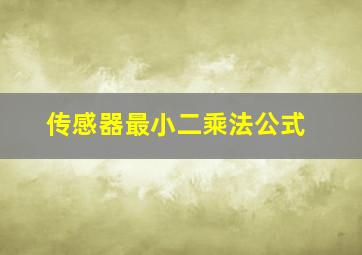 传感器最小二乘法公式